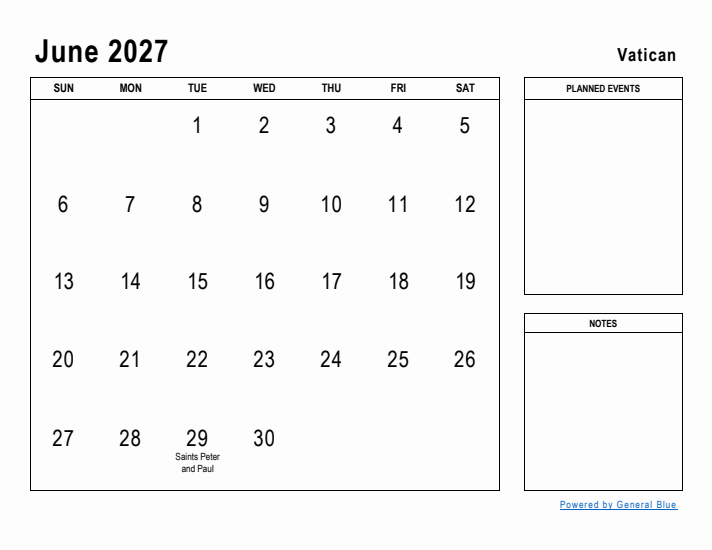 June 2027

Vatican

| SUN | MON | TUE | WED | THU | FRI | SAT |
|---|---|---|---|---|---|---|
| | | 1 | 2 | 3 | 4 | 5 |
| 6 | 7 | 8 | 9 | 10 | 11 | 12 |
| 13 | 14 | 15 | 16 | 17 | 18 | 19 |
| 20 | 21 | 22 | 23 | 24 | 25 | 26 |
| 27 | 28 | 29 Saints Peter and Paul | 30 | | | |

PLANNED EVENTS

NOTES

Powered by General Blue